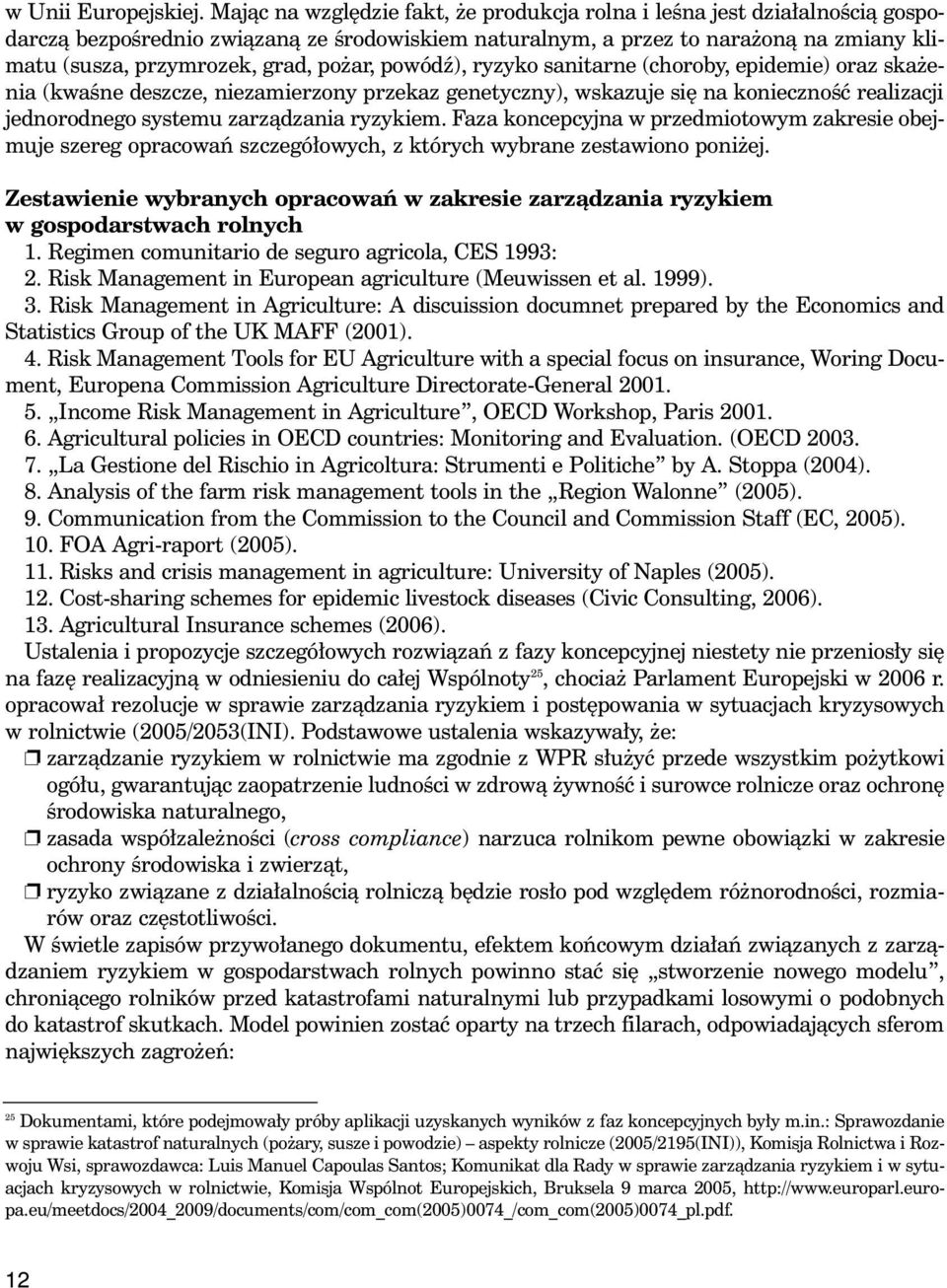 w Unii Europejskiej. Mając na względzie fakt, że produkcja rolna i leśna jest działalnością gospodarczą bezpośrednio związaną ze środowiskiem naturalnym, a przez to narażoną na zmiany klimatu (susza, przymrozek, grad, pożar, powódź), ryzyko sanitarne (choroby, epidemie) oraz skażenia (kwaśne deszcze, niezamierzony przekaz genetyczny), wskazuje się na konieczność realizacji jednorodnego systemu zarządzania ryzykiem. Faza koncepcyjna w przedmiotowym zakresie obejmuje szereg opracowań szczegółowych, z których wybrane zestawiono poniżej.

Zestawienie wybranych opracowań w zakresie zarządzania ryzykiem w gospodarstwach rolnych
1. Regimen comunitario de seguro agricola, CES 1993:
2. Risk Management in European agriculture (Meuwissen et al. 1999).
3. Risk Management in Agriculture: A discuission documnet prepared by the Economics and Statistics Group of the UK MAFF (2001).
4. Risk Management Tools for EU Agriculture with a special focus on insurance, Woring Document, Europena Commission Agriculture Directorate-General 2001.
5. „Income Risk Management in Agriculture”, OECD Workshop, Paris 2001.
6. Agricultural policies in OECD countries: Monitoring and Evaluation. (OECD 2003.
7. „La Gestione del Rischio in Agricoltura: Strumenti e Politiche” by A. Stoppa (2004).
8. Analysis of the farm risk management tools in the „Region Walonne” (2005).
9. Communication from the Commission to the Council and Commission Staff (EC, 2005).
10. FOA Agri-raport (2005).
11. Risks and crisis management in agriculture: University of Naples (2005).
12. Cost-sharing schemes for epidemic livestock diseases (Civic Consulting, 2006).
13. Agricultural Insurance schemes (2006).
Ustalenia i propozycje szczegółowych rozwiązań z fazy koncepcyjnej niestety nie przeniosły się na fazę realizacyjną w odniesieniu do całej Wspólnoty$^{25}$, chociaż Parlament Europejski w 2006 r. opracował rezolucje w sprawie zarządzania ryzykiem i postępowania w sytuacjach kryzysowych w rolnictwie (2005/2053(INI). Podstawowe ustalenia wskazywały, że:
❒ zarządzanie ryzykiem w rolnictwie ma zgodnie z WPR służyć przede wszystkim pożytkowi ogółu, gwarantując zaopatrzenie ludności w zdrową żywność i surowce rolnicze oraz ochronę środowiska naturalnego,
❒ zasada współzależności (cross compliance) narzuca rolnikom pewne obowiązki w zakresie ochrony środowiska i zwierząt,
❒ ryzyko związane z działalnością rolniczą będzie rosło pod względem różnorodności, rozmiarów oraz częstotliwości.
W świetle zapisów przywołanego dokumentu, efektem końcowym działań związanych z zarządzaniem ryzykiem w gospodarstwach rolnych powinno stać się „stworzenie nowego modelu”, chroniącego rolników przed katastrofami naturalnymi lub przypadkami losowymi o podobnych do katastrof skutkach. Model powinien zostać oparty na trzech filarach, odpowiadających sferom największych zagrożeń:

$^{25}$ Dokumentami, które podejmowały próby aplikacji uzyskanych wyników z faz koncepcyjnych były m.in.: Sprawozdanie w sprawie katastrof naturalnych (pożary, susze i powodzie) – aspekty rolnicze (2005/2195(INI)), Komisja Rolnictwa i Rozwoju Wsi, sprawozdawca: Luis Manuel Capoulas Santos; Komunikat dla Rady w sprawie zarządzania ryzykiem i w sytuacjach kryzysowych w rolnictwie, Komisja Wspólnot Europejskich, Bruksela 9 marca 2005, http://www.europarl.europa.eu/meetdocs/2004_2009/documents/com/com_com(2005)0074_/com_com(2005)0074_pl.pdf.

12